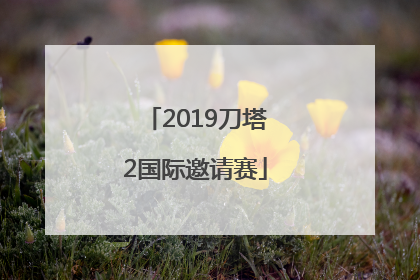 「2019刀塔2国际邀请赛」